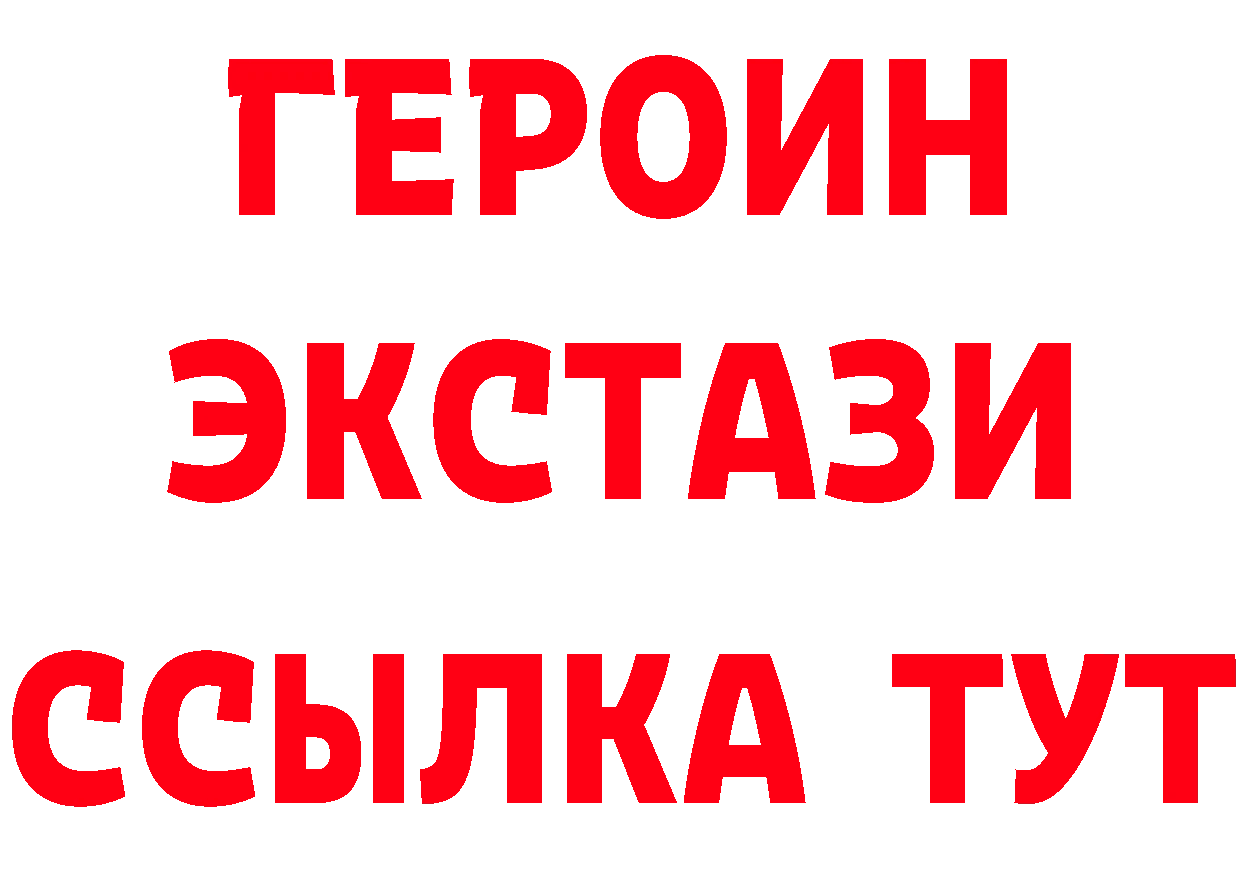 ГЕРОИН ЭКСТАЗИ ССЫЛКА ТУТ